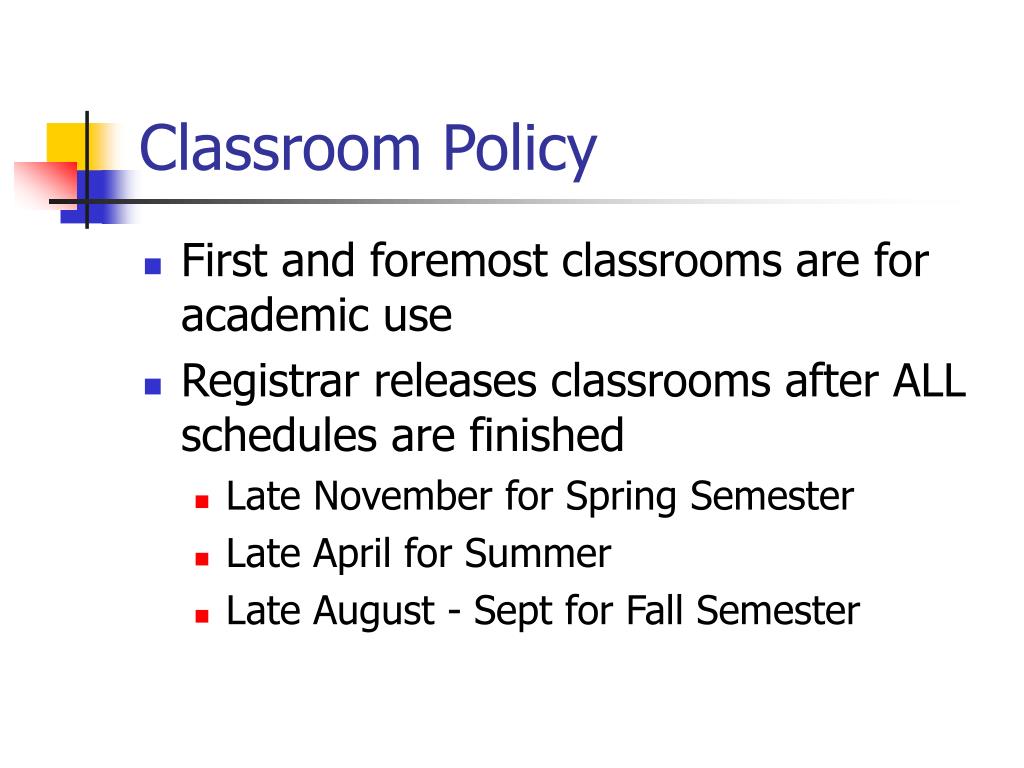 Classroom Policy

First and foremost classrooms are for academic use

Registrar releases classrooms after ALL schedules are finished

Late November for Spring Semester

Late April for Summer

Late August - Sept for Fall Semester